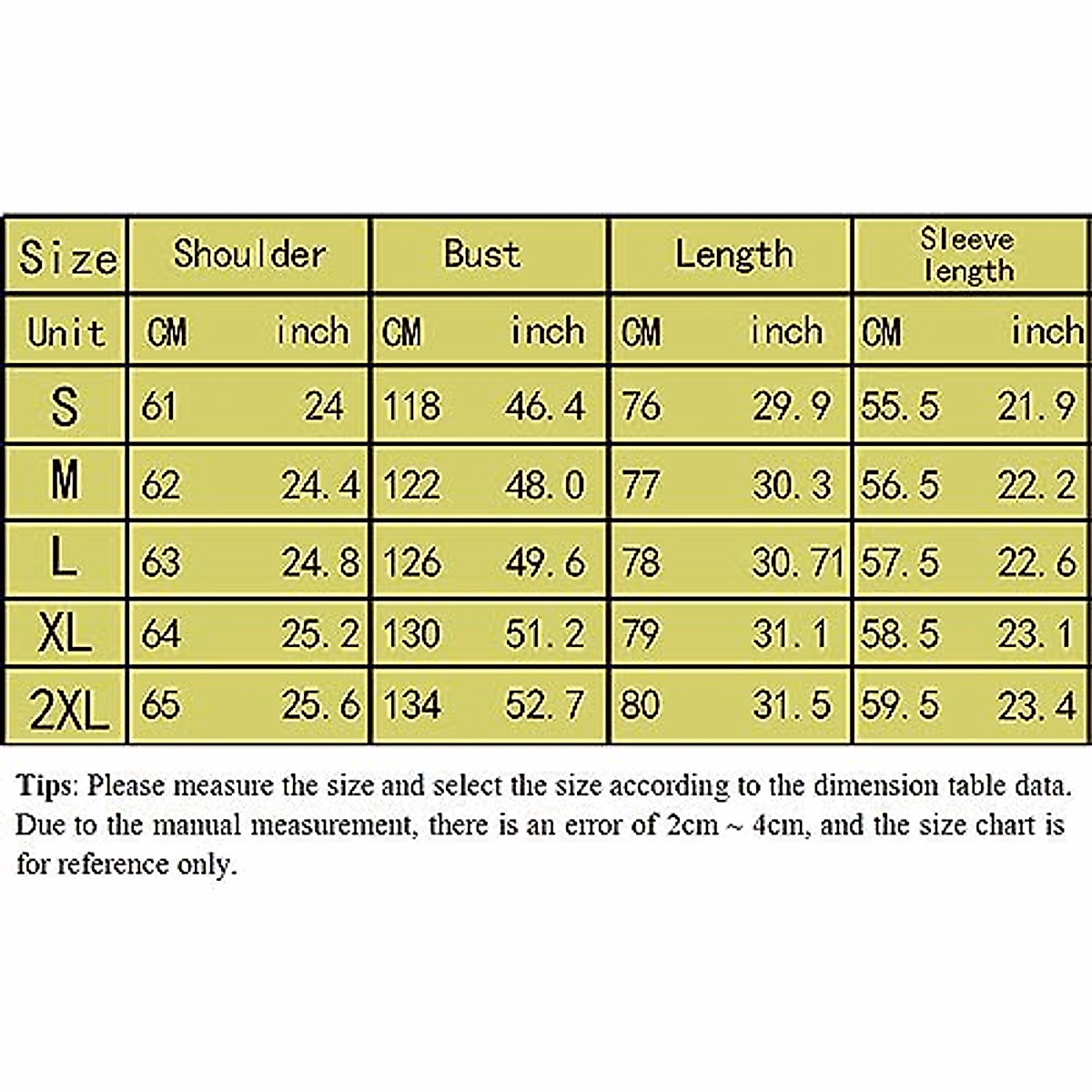 | Size | Shoulder | | Bust | | Length | | Sleeve length | |
|---|---|---|---|---|---|---|---|---|
| Unit | CM | inch | CM | inch | CM | inch | CM | inch |
| S | 61 | 24 | 118 | 46.4 | 76 | 29.9 | 55.5 | 21.9 |
| M | 62 | 24.4 | 122 | 48.0 | 77 | 30.3 | 56.5 | 22.2 |
| L | 63 | 24.8 | 126 | 49.6 | 78 | 30.71 | 57.5 | 22.6 |
| XL | 64 | 25.2 | 130 | 51.2 | 79 | 31.1 | 58.5 | 23.1 |
| 2XL | 65 | 25.6 | 134 | 52.7 | 80 | 31.5 | 59.5 | 23.4 |

Tips: Please measure the size and select the size according to the dimension table data. Due to the manual measurement, there is an error of 2cm ~ 4cm, and the size chart is for reference only.